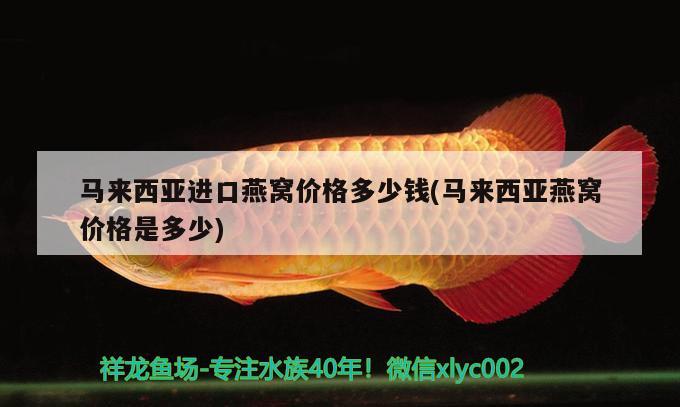 马来西亚进口燕窝价格多少钱(马来西亚燕窝价格是多少)

祥龙鱼场-专注水族40年！微信xlyc002